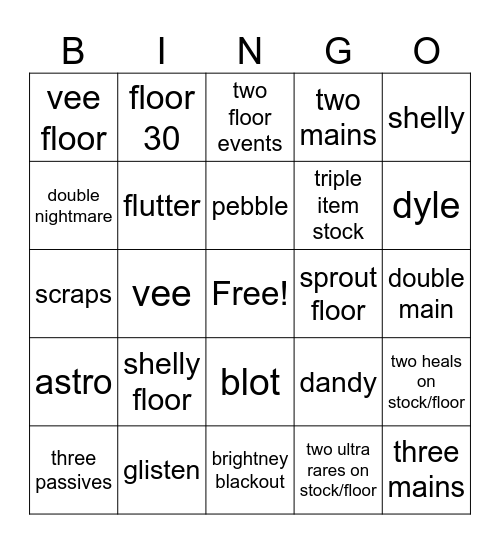 | B | I | N | G | O |
|---|---|---|---|---|
| vee floor | floor 30 | two floor events | two mains | shelly |
| double nightmare | flutter | pebble | triple item stock | dyle |
| scraps | vee | Free! | sprout floor | double main |
| astro | shelly floor | blot | dandy | two heals on stock/floor |
| three passives | glisten | brightney blackout | two ultra rares on stock/floor | three mains |